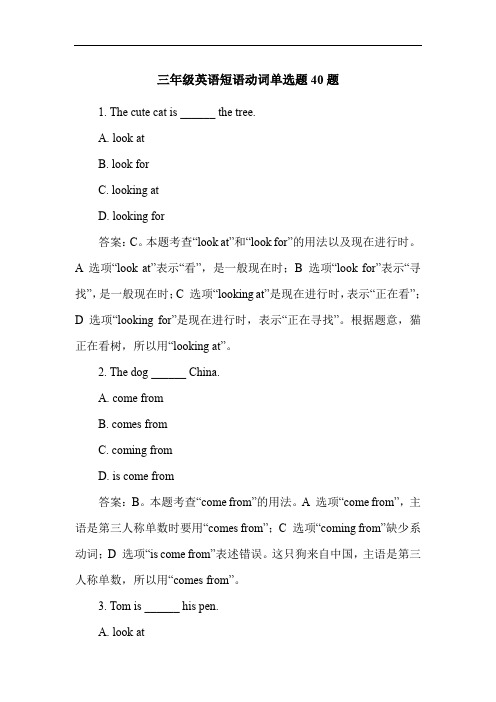 三年级英语短语动词单选题 40 题

1. The cute cat is ______ the tree.

A. look at

B. look for

C. looking at

D. looking for

答案：C。本题考查“look at”和“look for”的用法以及现在进行时。A 选项“look at”表示“看”，是一般现在时；B 选项“look for”表示“寻找”，是一般现在时；C 选项“looking at”是现在进行时，表示“正在看”；D 选项“looking for”是现在进行时，表示“正在寻找”。根据题意，猫正在看树，所以用“looking at”。

2. The dog ______ China.

A. come from

B. comes from

C. coming from

D. is come from

答案：B。本题考查“come from”的用法。A 选项“come from”，主语是第三人称单数时要用“comes from”；C 选项“coming from”缺少系动词；D 选项“is come from”表述错误。这只狗来自中国，主语是第三人称单数，所以用“comes from”。

3. Tom is ______ his pen.

A. look at